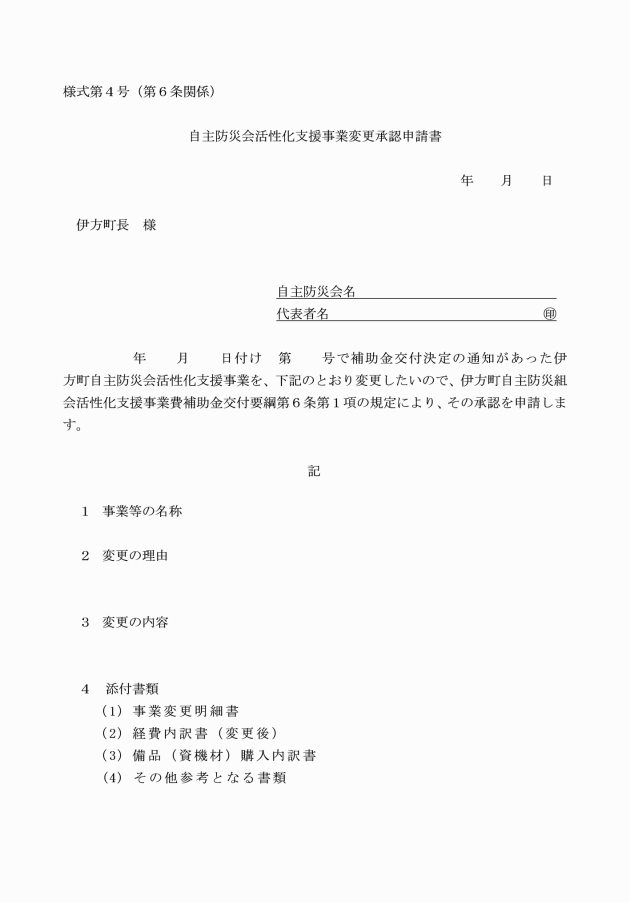 様式第４号（第６条関係）

自主防災会活性化支援事業変更承認申請書

年　月　日

伊方町長　様

自主防災会名
代表者名　㊞

年　月　日付け　第　号で補助金交付決定の通知があった伊方町自主防災会活性化支援事業を、下記のとおり変更したいので、伊方町自主防災組会活性化支援事業費補助金交付要綱第６条第１項の規定により、その承認を申請します。

記

１　事業等の名称

２　変更の理由

３　変更の内容

４　添付書類
（1）事業変更明細書
（2）経費内訳書（変更後）
（3）備品（資機材）購入内訳書
（4）その他参考となる書類